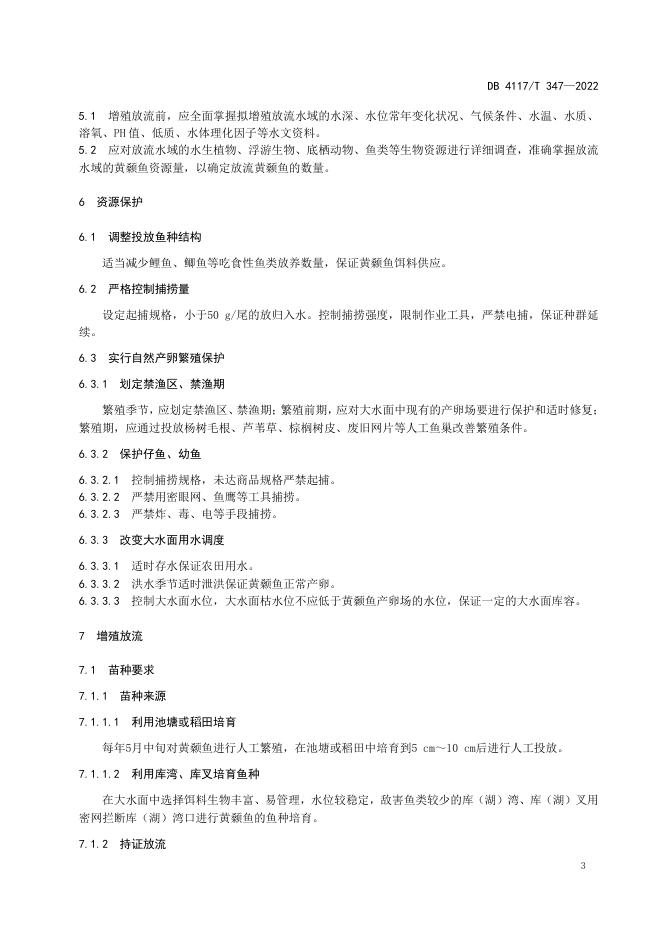 DB 4117/T 347—2022

5.1 增殖放流前，应全面掌握拟增殖放流水域的水深、水位常年变化状况、气候条件、水温、水质、溶氧、PH值、低质、水体理化因子等水文资料。
5.2 应对放流水域的水生植物、浮游生物、底栖动物、鱼类等生物资源进行详细调查，准确掌握放流水域的黄颡鱼资源量，以确定放流黄颡鱼的数量。

6 资源保护

6.1 调整投放鱼种结构

适当减少鲤鱼、鲫鱼等吃食性鱼类放养数量，保证黄颡鱼饵料供应。

6.2 严格控制捕捞量

设定起捕规格，小于50 g/尾的放归入水。控制捕捞强度，限制作业工具，严禁电捕，保证种群延续。

6.3 实行自然产卵繁殖保护

6.3.1 划定禁渔区、禁渔期

繁殖季节，应划定禁渔区、禁渔期；繁殖前期，应对大水面中现有的产卵场要进行保护和适时修复；繁殖期，应通过投放杨树毛根、芦苇草、棕榈树皮、废旧网片等人工鱼巢改善繁殖条件。

6.3.2 保护仔鱼、幼鱼

6.3.2.1 控制捕捞规格，未达商品规格严禁起捕。
6.3.2.2 严禁用密眼网、鱼鹰等工具捕捞。
6.3.2.3 严禁炸、毒、电等手段捕捞。

6.3.3 改变大水面用水调度

6.3.3.1 适时存水保证农田用水。
6.3.3.2 洪水季节适时泄洪保证黄颡鱼正常产卵。
6.3.3.3 控制大水面水位，大水面枯水位不应低于黄颡鱼产卵场的水位，保证一定的大水面库容。

7 增殖放流

7.1 苗种要求

7.1.1 苗种来源

7.1.1.1 利用池塘或稻田培育

每年5月中旬对黄颡鱼进行人工繁殖，在池塘或稻田中培育到5 cm～10 cm后进行人工投放。

7.1.1.2 利用库湾、库叉培育鱼种

在大水面中选择饵料生物丰富、易管理，水位较稳定，敌害鱼类较少的库（湖）湾、库（湖）叉用密网拦断库（湖）湾口进行黄颡鱼的鱼种培育。

7.1.2 持证放流

3